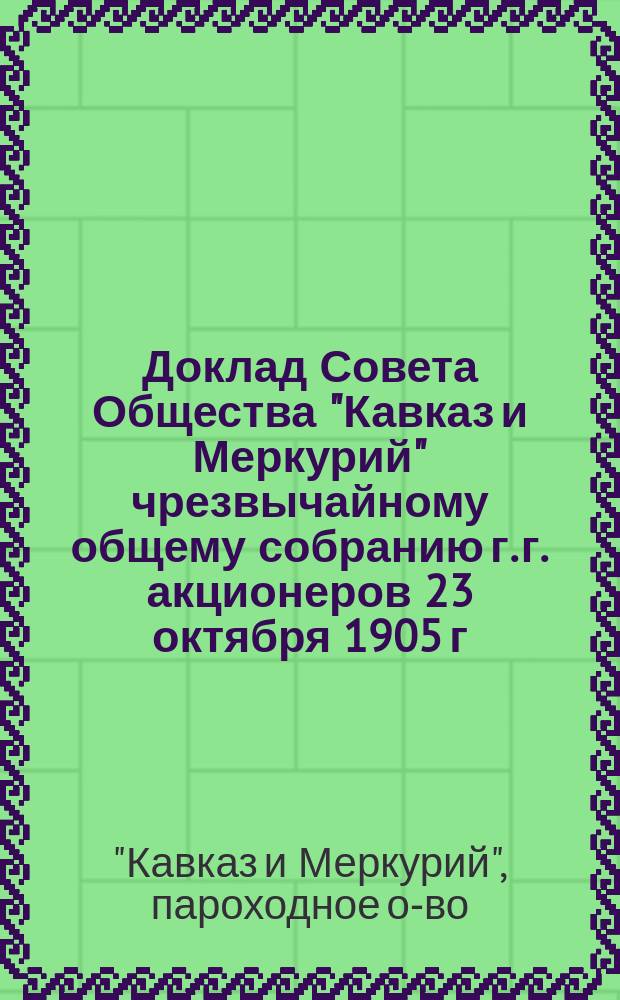 Доклад Совета Общества "Кавказ и Меркурий" чрезвычайному общему собранию г.г. акционеров 23 октября 1905 г

"Кавказ и Меркурий", пароходное о-во